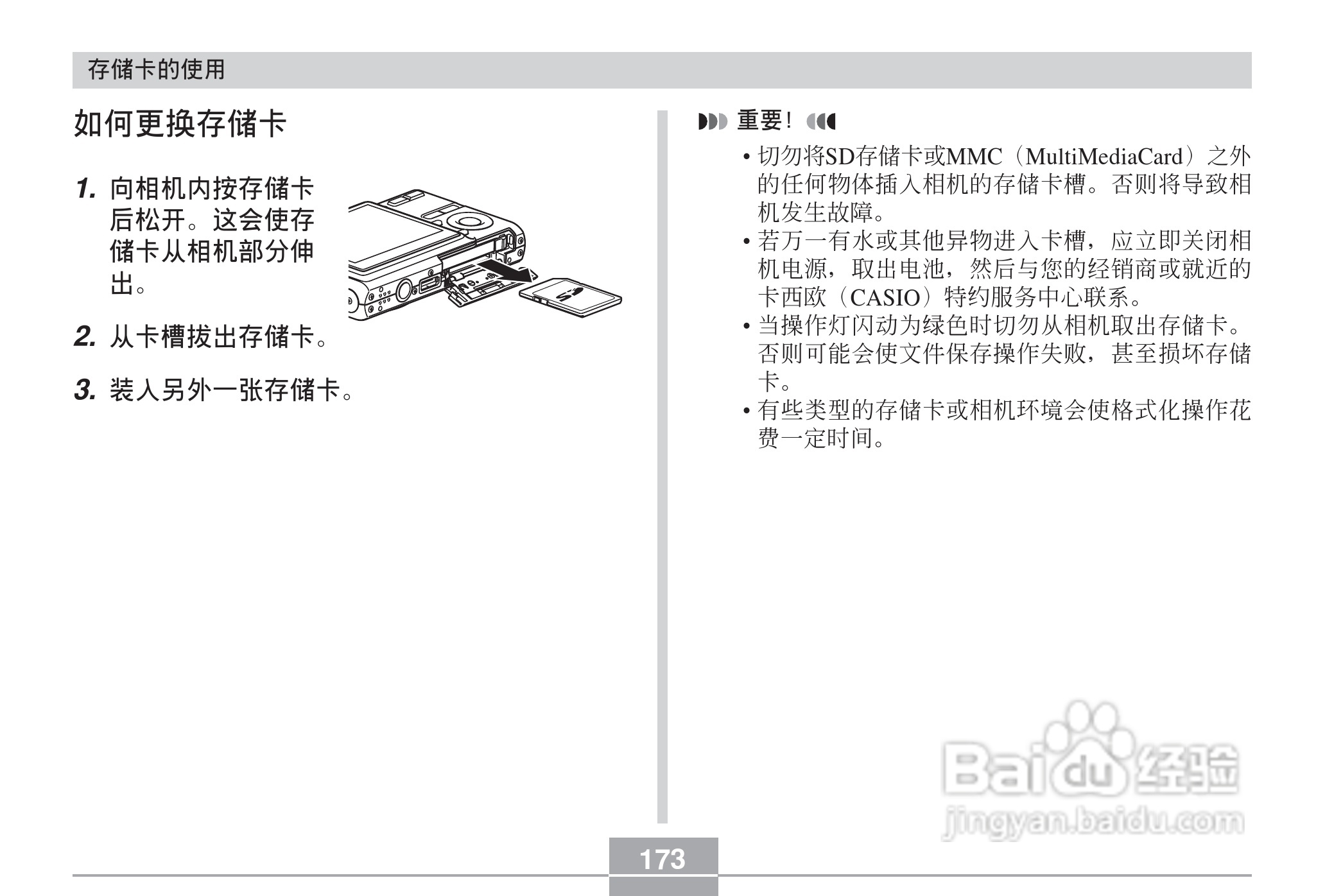 存储卡的使用

如何更换存储卡

1. 向相机内按存储卡后松开。这会使存储卡从相机部分伸出。

2. 从卡槽拔出存储卡。

3. 装入另外一张存储卡。

重要！

• 切勿将SD存储卡或MMC（MultiMediaCard）之外的任何物体插入相机的存储卡槽。否则将导致相机发生故障。
• 若万一有水或其他异物进入卡槽，应立即关闭相机电源，取出电池，然后与您的经销商或就近的卡西欧（CASIO）特约服务中心联系。
• 当操作灯闪动为绿色时切勿从相机取出存储卡。否则可能会使文件保存操作失败，甚至损坏存储卡。
• 有些类型的存储卡或相机环境会使格式化操作花费一定时间。

Baidu经验
jingyan.baidu.com

173